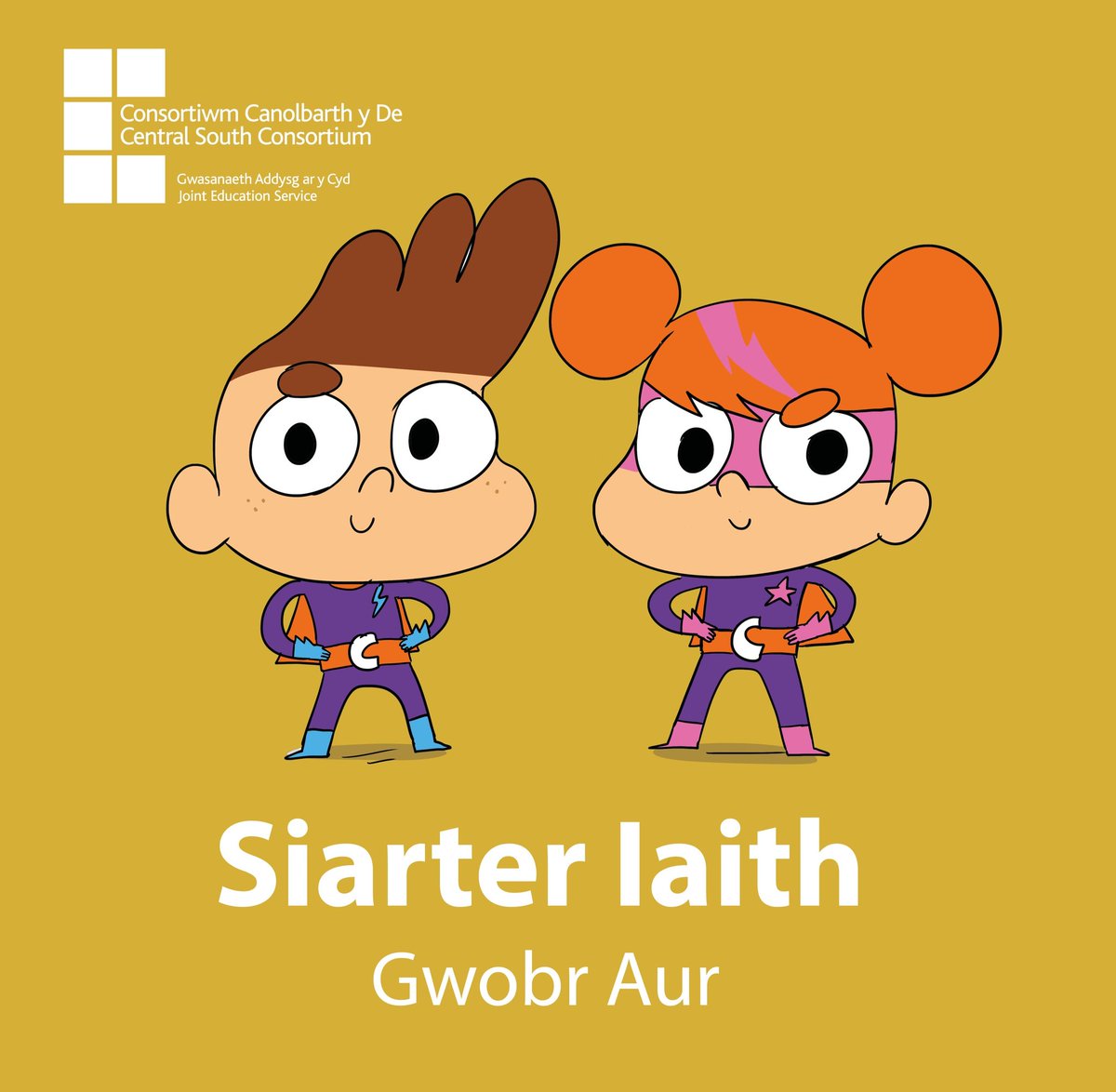 Consortiwm Canolbarth y De
Central South Consortium
Gwasanaeth Addysg ar y Cyd
Joint Education Service

Siarter Iaith
Gwobr Aur